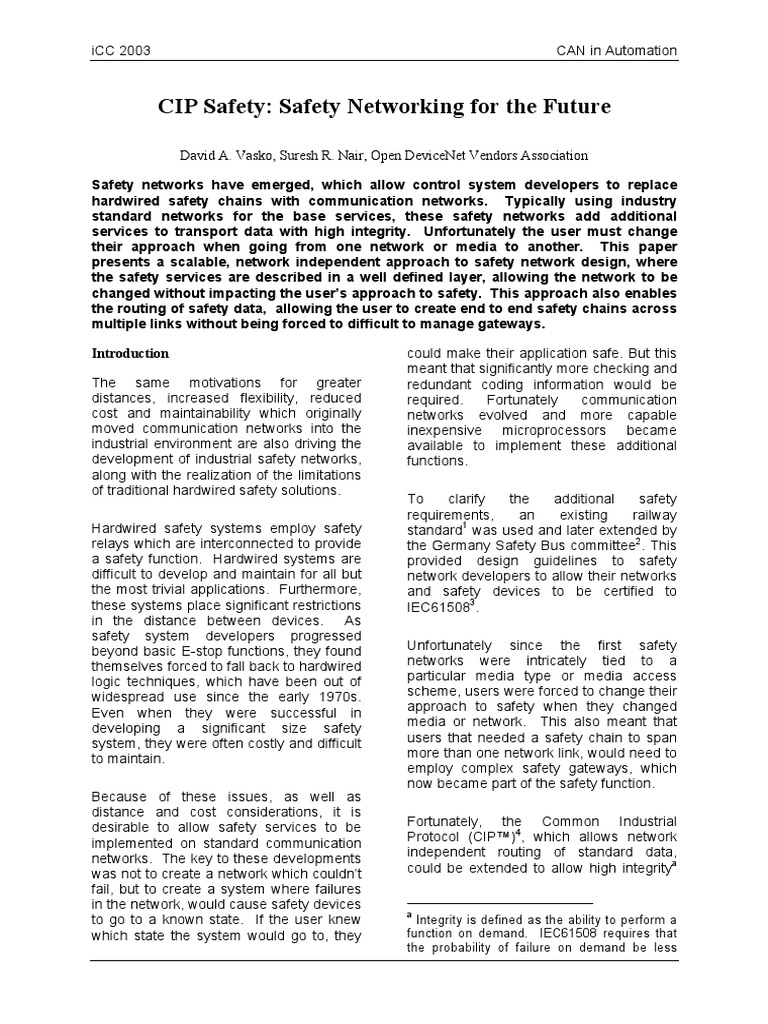 iCC 2003 CAN in Automation

CIP Safety: Safety Networking for the Future

David A. Vasko, Suresh R. Nair, Open DeviceNet Vendors Association

Safety networks have emerged, which allow control system developers to replace hardwired safety chains with communication networks. Typically using industry standard networks for the base services, these safety networks add additional services to transport data with high integrity. Unfortunately the user must change their approach when going from one network or media to another. This paper presents a scalable, network independent approach to safety network design, where the safety services are described in a well defined layer, allowing the network to be changed without impacting the user's approach to safety. This approach also enables the routing of safety data, allowing the user to create end to end safety chains across multiple links without being forced to difficult to manage gateways.

Introduction

The same motivations for greater distances, increased flexibility, reduced cost and maintainability which originally moved communication networks into the industrial environment are also driving the development of industrial safety networks, along with the realization of the limitations of traditional hardwired safety solutions.

Hardwired safety systems employ safety relays which are interconnected to provide a safety function. Hardwired systems are difficult to develop and maintain for all but the most trivial applications. Furthermore, these systems place significant restrictions in the distance between devices. As safety system developers progressed beyond basic E-stop functions, they found themselves forced to fall back to hardwired logic techniques, which have been out of widespread use since the early 1970s. Even when they were successful in developing a significant size safety system, they were often costly and difficult to maintain.

Because of these issues, as well as distance and cost considerations, it is desirable to allow safety services to be implemented on standard communication networks. The key to these developments was not to create a network which couldn't fail, but to create a system where failures in the network, would cause safety devices to go to a known state. If the user knew which state the system would go to, they could make their application safe. But this meant that significantly more checking and redundant coding information would be required. Fortunately communication networks evolved and more capable inexpensive microprocessors became available to implement these additional functions.

To clarify the additional safety requirements, an existing railway standard$^1$ was used and later extended by the Germany Safety Bus committee$^2$. This provided design guidelines to safety network developers to allow their networks and safety devices to be certified to IEC61508$^3$.

Unfortunately since the first safety networks were intricately tied to a particular media type or media access scheme, users were forced to change their approach to safety when they changed media or network. This also meant that users that needed a safety chain to span more than one network link, would need to employ complex safety gateways, which now became part of the safety function.

Fortunately, the Common Industrial Protocol (CIP™)$^4$, which allows network independent routing of standard data, could be extended to allow high integrity$^a$

$^a$ Integrity is defined as the ability to perform a function on demand. IEC61508 requires that the probability of failure on demand be less